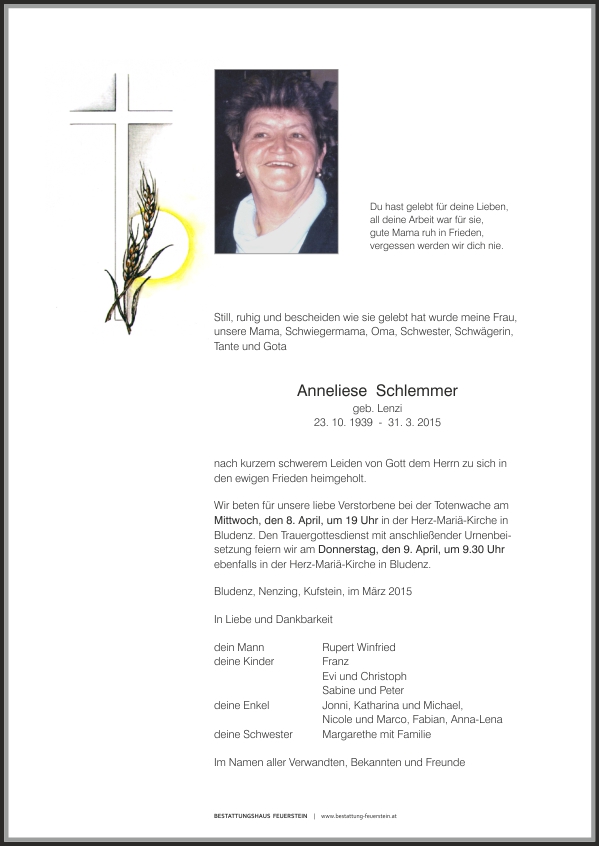 Du hast gelebt für deine Lieben,
all deine Arbeit war für sie,
gute Mama ruh in Frieden,
vergessen werden wir dich nie.

Still, ruhig und bescheiden wie sie gelebt hat wurde meine Frau, unsere Mama, Schwiegermama, Oma, Schwester, Schwägerin, Tante und Gota

Anneliese Schlemmer
geb. Lenzi
23. 10. 1939 - 31. 3. 2015

nach kurzem schwerem Leiden von Gott dem Herrn zu sich in den ewigen Frieden heimgeholt.

Wir beten für unsere liebe Verstorbene bei der Totenwache am Mittwoch, den 8. April, um 19 Uhr in der Herz-Mariä-Kirche in Bludenz. Den Trauergottesdienst mit anschließender Urnenbeisetzung feiern wir am Donnerstag, den 9. April, um 9.30 Uhr ebenfalls in der Herz-Mariä-Kirche in Bludenz.

Bludenz, Nenzing, Kufstein, im März 2015

In Liebe und Dankbarkeit

| | |
|---|---|
| dein Mann | Rupert Winfried |
| deine Kinder | Franz |
| | Evi und Christoph |
| | Sabine und Peter |
| deine Enkel | Jonni, Katharina und Michael, |
| | Nicole und Marco, Fabian, Anna-Lena |
| deine Schwester | Margarethe mit Familie |

Im Namen aller Verwandten, Bekannten und Freunde

BESTATTUNGSHAUS FEUERSTEIN | www.bestattung-feuerstein.at